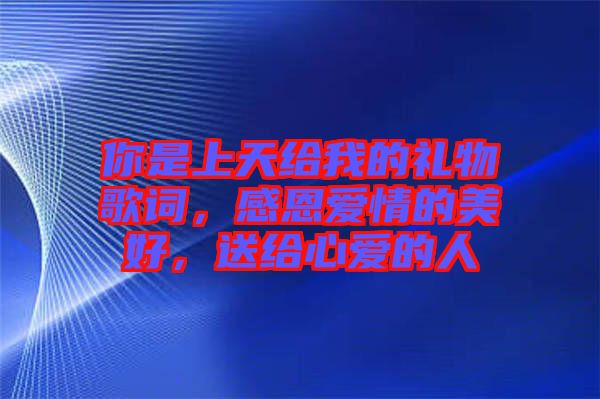 你是上天给我的礼物歌词，感恩爱情的美好，送给心爱的人